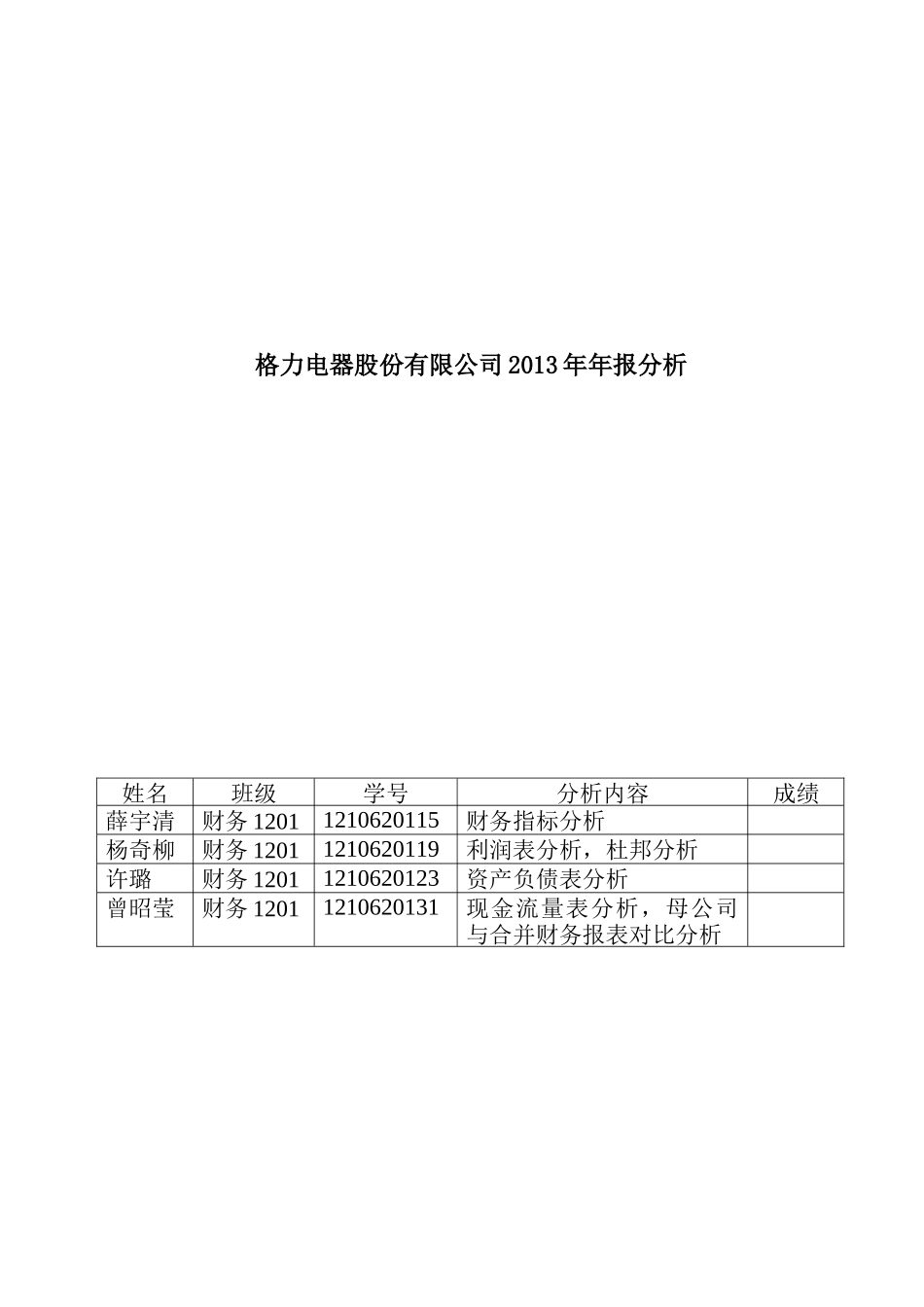 格力电器股份有限公司2013年年报分析

| 姓名 | 班级 | 学号 | 分析内容 | 成绩 |
|---|---|---|---|---|
| 薛宇清 | 财务1201 | 1210620115 | 财务指标分析 | |
| 杨奇柳 | 财务1201 | 1210620119 | 利润表分析，杜邦分析 | |
| 许璐 | 财务1201 | 1210620123 | 资产负债表分析 | |
| 曾昭莹 | 财务1201 | 1210620131 | 现金流量表分析，母公司与合并财务报表对比分析 | |